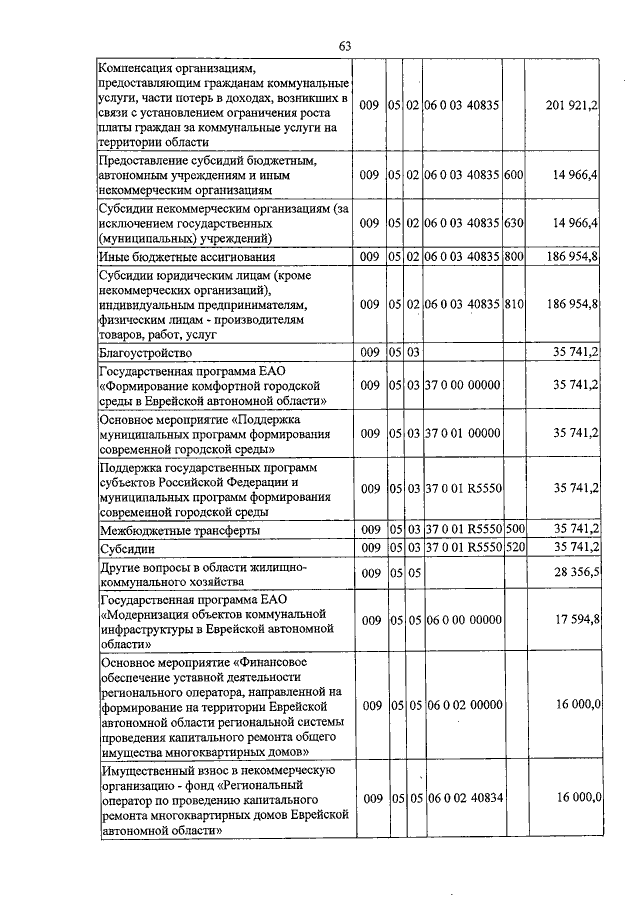 63

| | | | | | | |
|---|---|---|---|---|---|---|
| Компенсация организациям, предоставляющим гражданам коммунальные услуги, части потерь в доходах, возникших в связи с установлением ограничения роста платы граждан за коммунальные услуги на территории области | 009 | 05 | 02 | 06 0 03 40835 | | 201 921,2 |
| Предоставление субсидий бюджетным, автономным учреждениям и иным некоммерческим организациям | 009 | 05 | 02 | 06 0 03 40835 | 600 | 14 966,4 |
| Субсидии некоммерческим организациям (за исключением государственных (муниципальных) учреждений) | 009 | 05 | 02 | 06 0 03 40835 | 630 | 14 966,4 |
| Иные бюджетные ассигнования | 009 | 05 | 02 | 06 0 03 40835 | 800 | 186 954,8 |
| Субсидии юридическим лицам (кроме некоммерческих организаций), индивидуальным предпринимателям, физическим лицам - производителям товаров, работ, услуг | 009 | 05 | 02 | 06 0 03 40835 | 810 | 186 954,8 |
| Благоустройство | 009 | 05 | 03 | | | 35 741,2 |
| Государственная программа ЕАО «Формирование комфортной городской среды в Еврейской автономной области» | 009 | 05 | 03 | 37 0 00 00000 | | 35 741,2 |
| Основное мероприятие «Поддержка муниципальных программ формирования современной городской среды» | 009 | 05 | 03 | 37 0 01 00000 | | 35 741,2 |
| Поддержка государственных программ субъектов Российской Федерации и муниципальных программ формирования современной городской среды | 009 | 05 | 03 | 37 0 01 R5550 | | 35 741,2 |
| Межбюджетные трансферты | 009 | 05 | 03 | 37 0 01 R5550 | 500 | 35 741,2 |
| Субсидии | 009 | 05 | 03 | 37 0 01 R5550 | 520 | 35 741,2 |
| Другие вопросы в области жилищно-коммунального хозяйства | 009 | 05 | 05 | | | 28 356,5 |
| Государственная программа ЕАО «Модернизация объектов коммунальной инфраструктуры в Еврейской автономной области» | 009 | 05 | 05 | 06 0 00 00000 | | 17 594,8 |
| Основное мероприятие «Финансовое обеспечение уставной деятельности регионального оператора, направленной на формирование на территории Еврейской автономной области региональной системы проведения капитального ремонта общего имущества многоквартирных домов» | 009 | 05 | 05 | 06 0 02 00000 | | 16 000,0 |
| Имущественный взнос в некоммерческую организацию - фонд «Региональный оператор по проведению капитального ремонта многоквартирных домов Еврейской автономной области» | 009 | 05 | 05 | 06 0 02 40834 | | 16 000,0 |